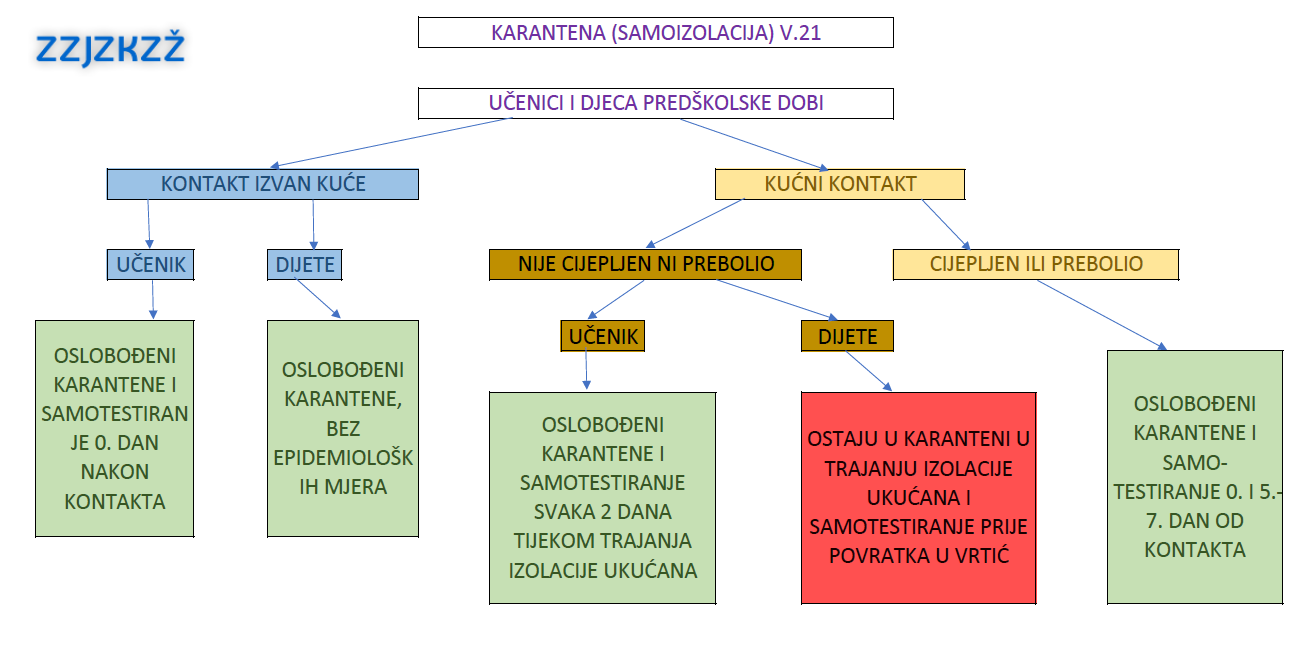 ZZJZKZŽ

KARANTENA (SAMOIZOLACIJA) V.21

UČENICI I DJECA PREDŠKOLSKE DOBI

KONTAKT IZVAN KUĆE

UČENIK

OSLOBOĐENI KARANTENE I SAMOTESTIRANJE 0. DAN NAKON KONTAKTA

DIJETE

OSLOBOĐENI KARANTENE, BEZ EPIDEMIOLOŠKIH MJERA

KUĆNI KONTAKT

NIJE CIJEPLJEN NI PREBOLIO

UČENIK

OSLOBOĐENI KARANTENE I SAMOTESTIRANJE SVAKA 2 DANA TIJEKOM TRAJANJA IZOLACIJE UKUĆANA

DIJETE

OSTAJU U KARANTENI U TRAJANJU IZOLACIJE UKUĆANA I SAMOTESTIRANJE PRIJE POVRATKA U VRTIĆ

CIJEPLJEN ILI PREBOLIO

OSLOBOĐENI KARANTENE I SAMO-TESTIRANJE 0. I 5.-7. DAN OD KONTAKTA